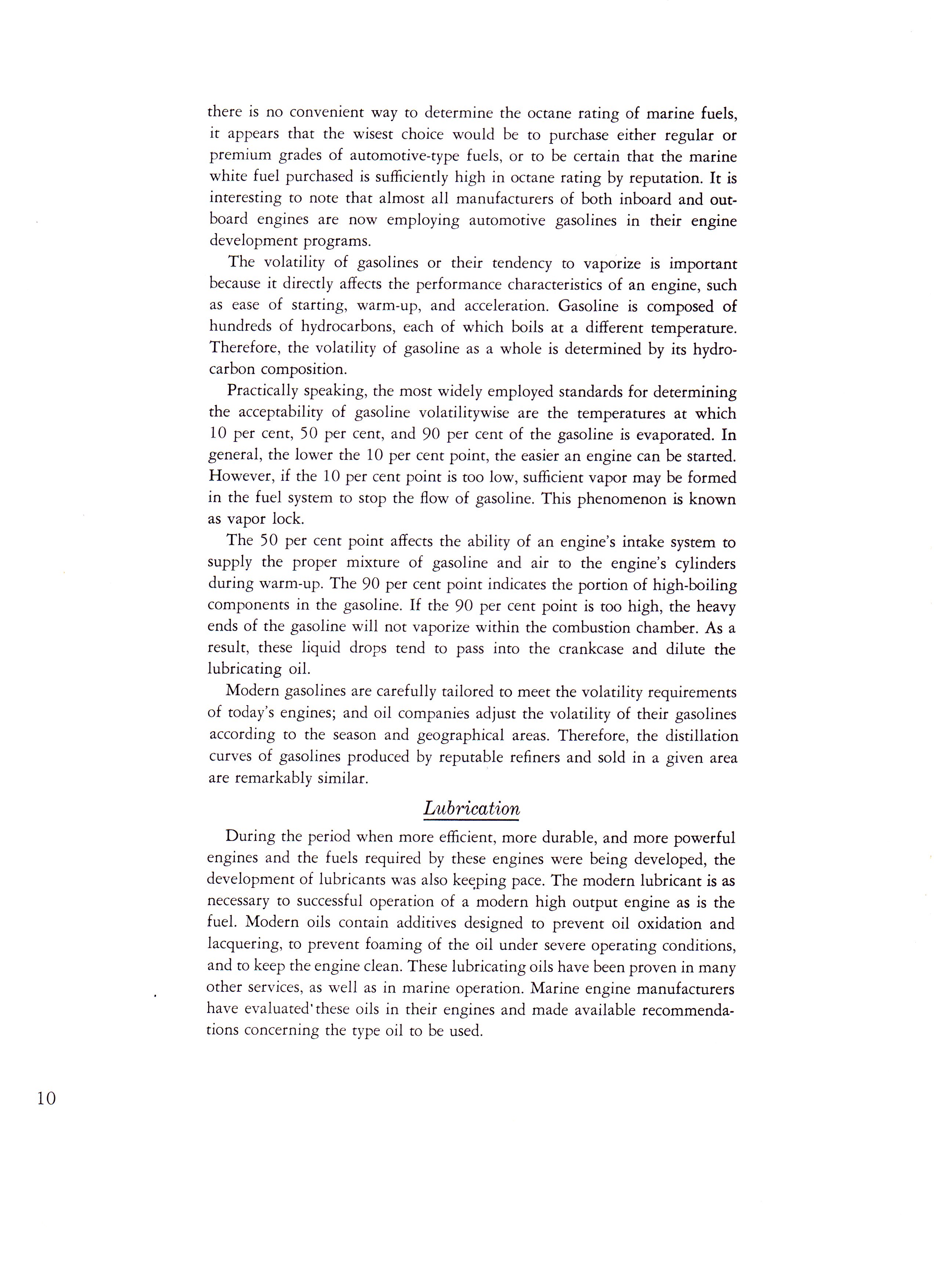 there is no convenient way to determine the octane rating of marine fuels, it appears that the wisest choice would be to purchase either regular or premium grades of automotive-type fuels, or to be certain that the marine white fuel purchased is sufficiently high in octane rating by reputation. It is interesting to note that almost all manufacturers of both inboard and outboard engines are now employing automotive gasolines in their engine development programs.

The volatility of gasolines or their tendency to vaporize is important because it directly affects the performance characteristics of an engine, such as ease of starting, warm-up, and acceleration. Gasoline is composed of hundreds of hydrocarbons, each of which boils at a different temperature. Therefore, the volatility of gasoline as a whole is determined by its hydrocarbon composition.

Practically speaking, the most widely employed standards for determining the acceptability of gasoline volatilitywise are the temperatures at which 10 per cent, 50 per cent, and 90 per cent of the gasoline is evaporated. In general, the lower the 10 per cent point, the easier an engine can be started. However, if the 10 per cent point is too low, sufficient vapor may be formed in the fuel system to stop the flow of gasoline. This phenomenon is known as vapor lock.

The 50 per cent point affects the ability of an engine's intake system to supply the proper mixture of gasoline and air to the engine's cylinders during warm-up. The 90 per cent point indicates the portion of high-boiling components in the gasoline. If the 90 per cent point is too high, the heavy ends of the gasoline will not vaporize within the combustion chamber. As a result, these liquid drops tend to pass into the crankcase and dilute the lubricating oil.

Modern gasolines are carefully tailored to meet the volatility requirements of today's engines; and oil companies adjust the volatility of their gasolines according to the season and geographical areas. Therefore, the distillation curves of gasolines produced by reputable refiners and sold in a given area are remarkably similar.

Lubrication

During the period when more efficient, more durable, and more powerful engines and the fuels required by these engines were being developed, the development of lubricants was also keeping pace. The modern lubricant is as necessary to successful operation of a modern high output engine as is the fuel. Modern oils contain additives designed to prevent oil oxidation and lacquering, to prevent foaming of the oil under severe operating conditions, and to keep the engine clean. These lubricating oils have been proven in many other services, as well as in marine operation. Marine engine manufacturers have evaluated these oils in their engines and made available recommendations concerning the type oil to be used.

10